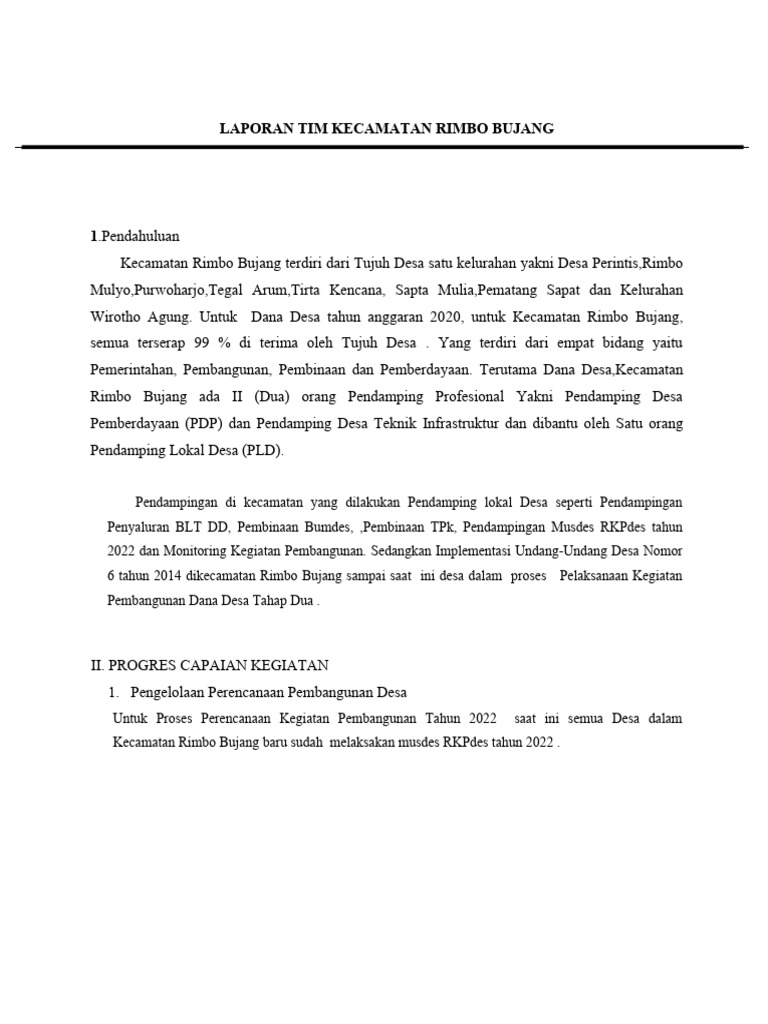 LAPORAN TIM KECAMATAN RIMBO BUJANG

1.Pendahuluan

Kecamatan Rimbo Bujang terdiri dari Tujuh Desa satu kelurahan yakni Desa Perintis,Rimbo Mulyo,Purwoharjo,Tegal Arum,Tirta Kencana, Sapta Mulia,Pematang Sapat dan Kelurahan Wirotho Agung. Untuk Dana Desa tahun anggaran 2020, untuk Kecamatan Rimbo Bujang, semua terserap 99 % di terima oleh Tujuh Desa . Yang terdiri dari empat bidang yaitu Pemerintahan, Pembangunan, Pembinaan dan Pemberdayaan. Terutama Dana Desa,Kecamatan Rimbo Bujang ada II (Dua) orang Pendamping Profesional Yakni Pendamping Desa Pemberdayaan (PDP) dan Pendamping Desa Teknik Infrastruktur dan dibantu oleh Satu orang Pendamping Lokal Desa (PLD).

Pendampingan di kecamatan yang dilakukan Pendamping lokal Desa seperti Pendampingan Penyaluran BLT DD, Pembinaan Bumdes, ,Pembinaan TPk, Pendampingan Musdes RKPdes tahun 2022 dan Monitoring Kegiatan Pembangunan. Sedangkan Implementasi Undang-Undang Desa Nomor 6 tahun 2014 dikecamatan Rimbo Bujang sampai saat ini desa dalam proses Pelaksanaan Kegiatan Pembangunan Dana Desa Tahap Dua .

II. PROGRES CAPAIAN KEGIATAN

1. Pengelolaan Perencanaan Pembangunan Desa

Untuk Proses Perencanaan Kegiatan Pembangunan Tahun 2022 saat ini semua Desa dalam Kecamatan Rimbo Bujang baru sudah melaksakan musdes RKPdes tahun 2022 .